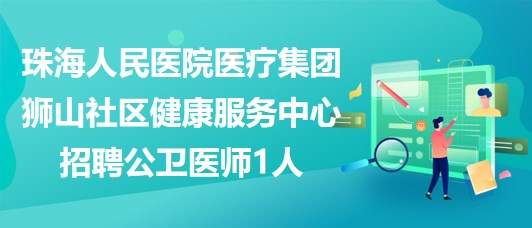 珠海人民医院医疗集团
狮山社区健康服务中心
招聘公卫医师1人